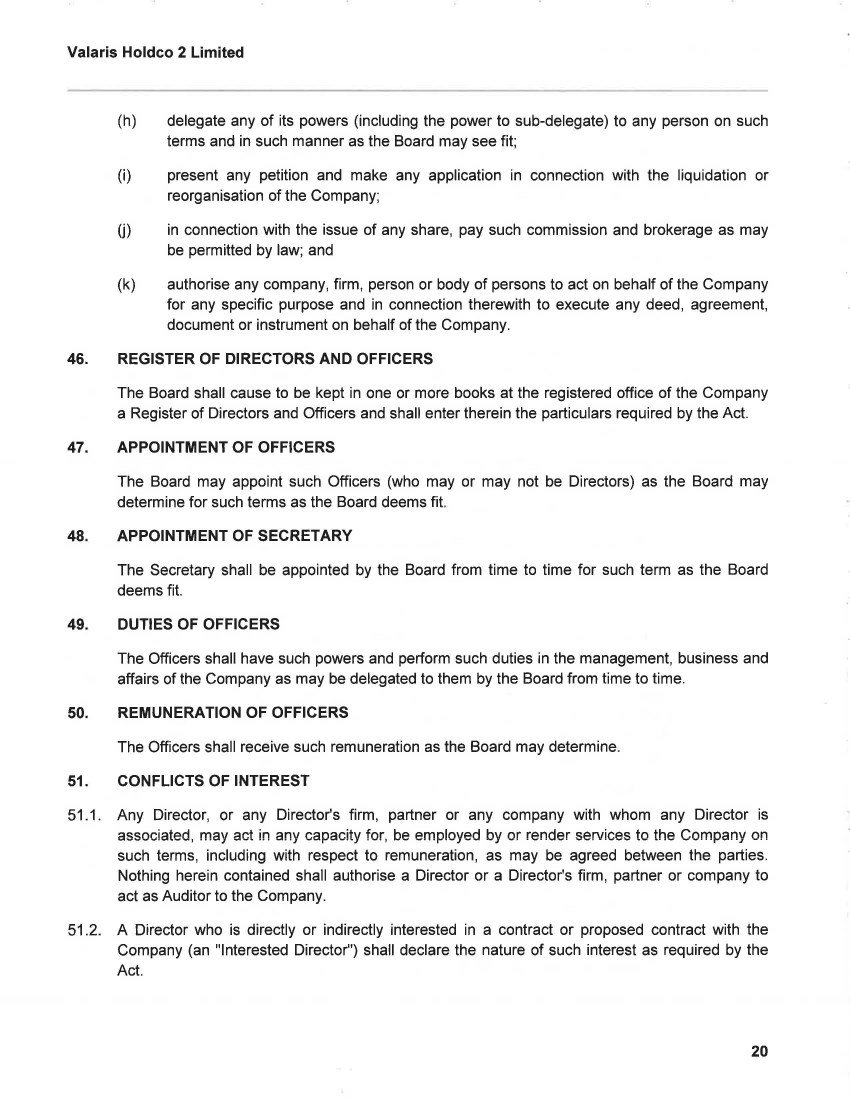 Valaris Holdco 2 Limited

(h) delegate any of its powers (including the power to sub-delegate) to any person on such terms and in such manner as the Board may see fit;

(i) present any petition and make any application in connection with the liquidation or reorganisation of the Company;

(j) in connection with the issue of any share, pay such commission and brokerage as may be permitted by law; and

(k) authorise any company, firm, person or body of persons to act on behalf of the Company for any specific purpose and in connection therewith to execute any deed, agreement, document or instrument on behalf of the Company.

46. REGISTER OF DIRECTORS AND OFFICERS

The Board shall cause to be kept in one or more books at the registered office of the Company a Register of Directors and Officers and shall enter therein the particulars required by the Act.

47. APPOINTMENT OF OFFICERS

The Board may appoint such Officers (who may or may not be Directors) as the Board may determine for such terms as the Board deems fit.

48. APPOINTMENT OF SECRETARY

The Secretary shall be appointed by the Board from time to time for such term as the Board deems fit.

49. DUTIES OF OFFICERS

The Officers shall have such powers and perform such duties in the management, business and affairs of the Company as may be delegated to them by the Board from time to time.

50. REMUNERATION OF OFFICERS

The Officers shall receive such remuneration as the Board may determine.

51. CONFLICTS OF INTEREST

51.1. Any Director, or any Director's firm, partner or any company with whom any Director is associated, may act in any capacity for, be employed by or render services to the Company on such terms, including with respect to remuneration, as may be agreed between the parties. Nothing herein contained shall authorise a Director or a Director's firm, partner or company to act as Auditor to the Company.

51.2. A Director who is directly or indirectly interested in a contract or proposed contract with the Company (an "Interested Director") shall declare the nature of such interest as required by the Act.

20